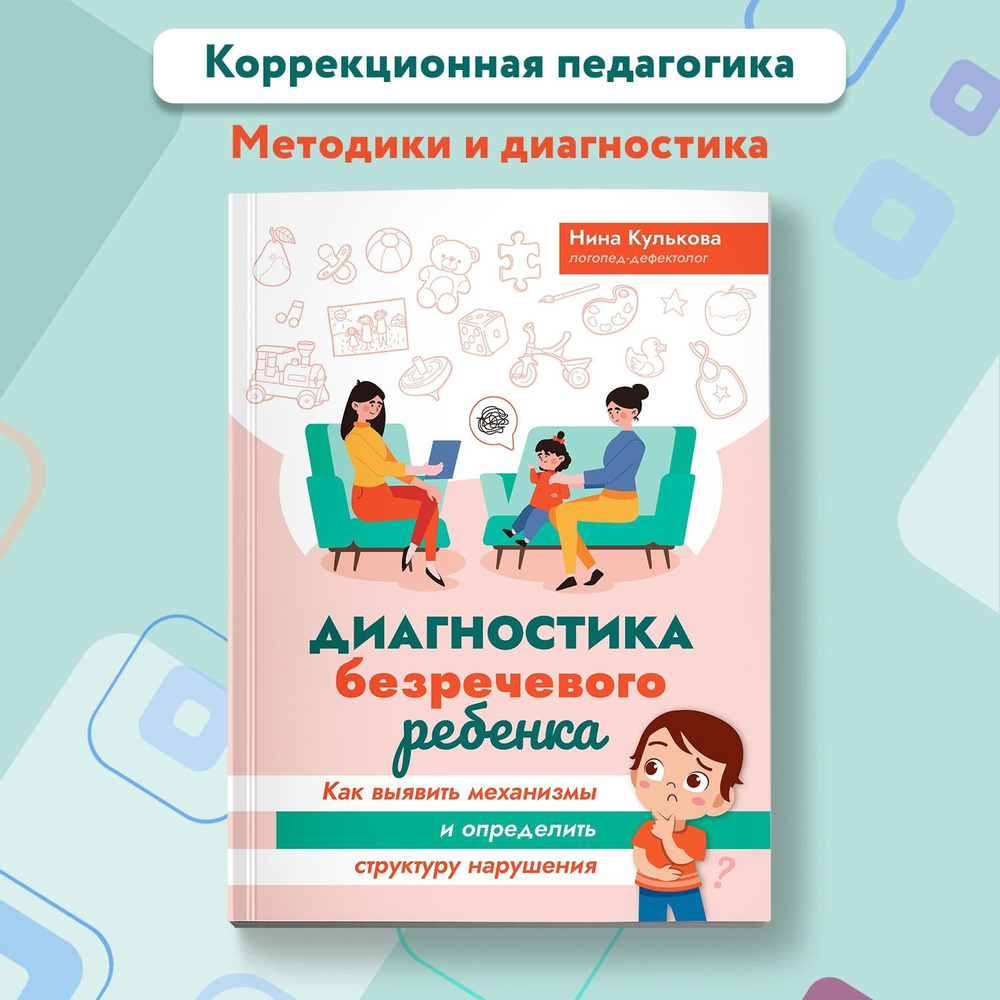 Коррекционная педагогика

Методики и диагностика

Нина Кулькова
логопед-дефектолог

ДИАГНОСТИКА
безречевого
ребенка

Как выявить механизмы
и определить
структуру нарушения

?